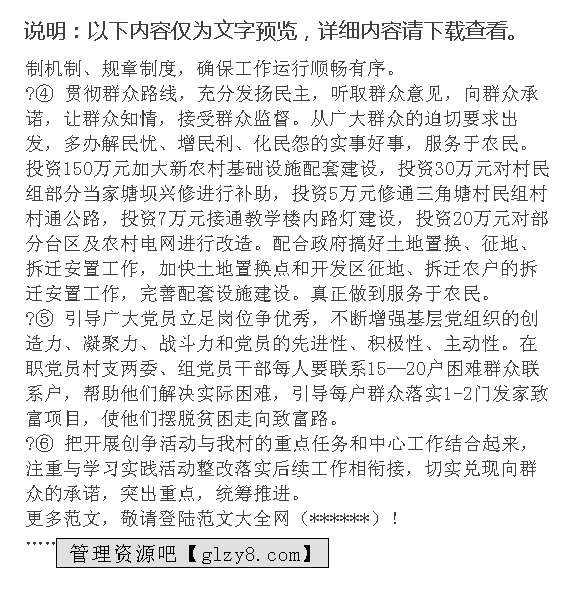 说明：以下内容仅为文字预览，详细内容请下载查看。

制机制、规章制度，确保工作运行顺畅有序。
?④ 贯彻群众路线，充分发扬民主，听取群众意见，向群众承诺，让群众知情，接受群众监督。从广大群众的迫切要求出发，多办解民忧、增民利、化民怨的实事好事，服务于农民。投资150万元加大新农村基础设施配套建设，投资30万元对村民组部分当家塘坝兴修进行补助，投资5万元修通三角塘村民组村村通公路，投资7万元接通教学楼内路灯建设，投资20万元对部分台区及农村电网进行改造。配合政府搞好土地置换、征地、拆迁安置工作，加快土地置换点和开发区征地、拆迁农户的拆迁安置工作，完善配套设施建设。真正做到服务于农民。
?⑤ 引导广大党员立足岗位争优秀，不断增强基层党组织的创造力、凝聚力、战斗力和党员的先进性、积极性、主动性。在职党员村支两委、组党员干部每人要联系15—20户困难群众联系户，帮助他们解决实际困难，引导每户群众落实1-2门发家致富项目，使他们摆脱贫困走向致富路。
?⑥ 把开展创争活动与我村的重点任务和中心工作结合起来，注重与学习实践活动整改落实后续工作相衔接，切实兑现向群众的承诺，突出重点，统筹推进。
更多范文，敬请登陆范文大全网（******）！
......
管理资源吧【glzy8.com】